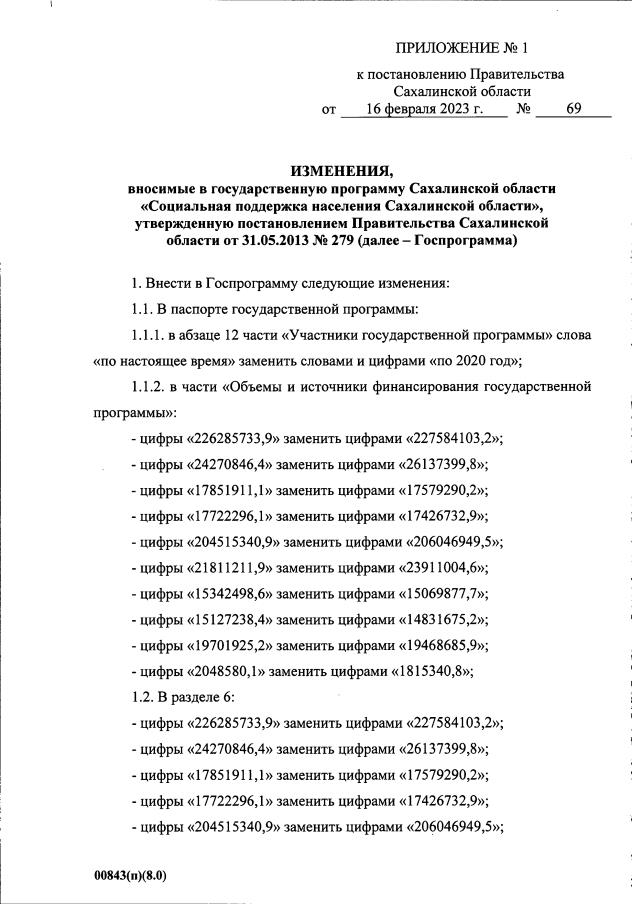 ПРИЛОЖЕНИЕ № 1

к постановлению Правительства Сахалинской области
от 16 февраля 2023 г. № 69

ИЗМЕНЕНИЯ,
вносимые в государственную программу Сахалинской области «Социальная поддержка населения Сахалинской области», утвержденную постановлением Правительства Сахалинской области от 31.05.2013 № 279 (далее – Госпрограмма)

1. Внести в Госпрограмму следующие изменения:

1.1. В паспорте государственной программы:

1.1.1. в абзаце 12 части «Участники государственной программы» слова «по настоящее время» заменить словами и цифрами «по 2020 год»;

1.1.2. в части «Объемы и источники финансирования государственной программы»:

- цифры «226285733,9» заменить цифрами «227584103,2»;

- цифры «24270846,4» заменить цифрами «26137399,8»;

- цифры «17851911,1» заменить цифрами «17579290,2»;

- цифры «17722296,1» заменить цифрами «17426732,9»;

- цифры «204515340,9» заменить цифрами «206046949,5»;

- цифры «21811211,9» заменить цифрами «23911004,6»;

- цифры «15342498,6» заменить цифрами «15069877,7»;

- цифры «15127238,4» заменить цифрами «14831675,2»;

- цифры «19701925,2» заменить цифрами «19468685,9»;

- цифры «2048580,1» заменить цифрами «1815340,8»;

1.2. В разделе 6:

- цифры «226285733,9» заменить цифрами «227584103,2»;

- цифры «24270846,4» заменить цифрами «26137399,8»;

- цифры «17851911,1» заменить цифрами «17579290,2»;

- цифры «17722296,1» заменить цифрами «17426732,9»;

- цифры «204515340,9» заменить цифрами «206046949,5»;

00843(п)(8.0)